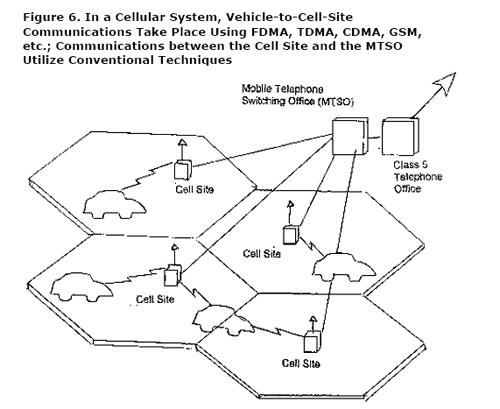 Figure 6. In a Cellular System, Vehicle-to-Cell-Site Communications Take Place Using FDMA, TDMA, CDMA, GSM, etc.; Communications between the Cell Site and the MTSO Utilize Conventional Techniques

Mobile Telephone Switching Office (MTSO)

Class 5 Telephone Office

Cell Site

Cell Site

Cell Site

Cell Site